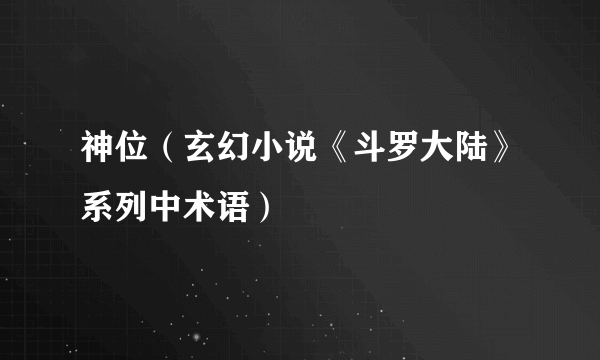 神位（玄幻小说《斗罗大陆》系列中术语）